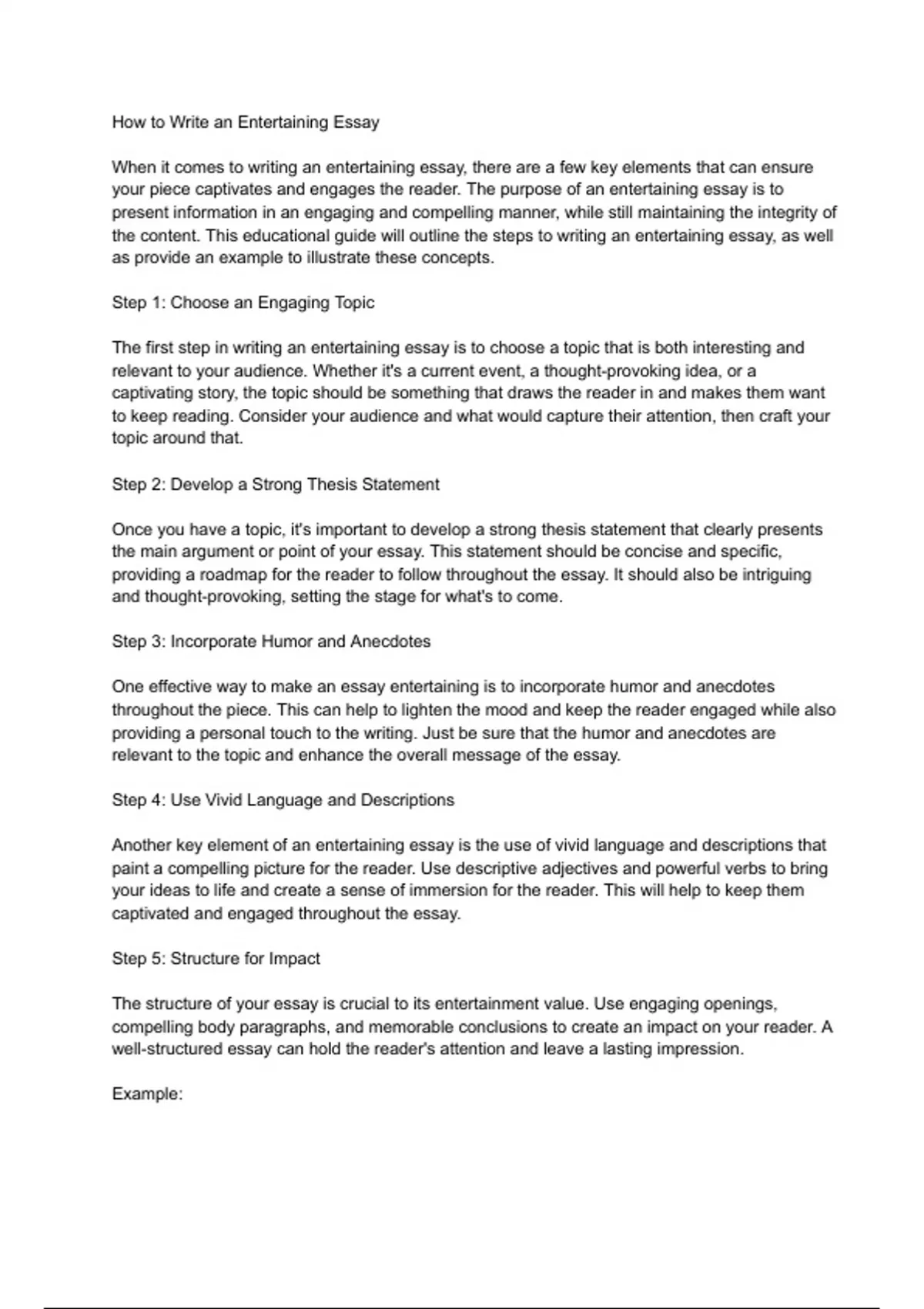 How to Write an Entertaining Essay

When it comes to writing an entertaining essay, there are a few key elements that can ensure your piece captivates and engages the reader. The purpose of an entertaining essay is to present information in an engaging and compelling manner, while still maintaining the integrity of the content. This educational guide will outline the steps to writing an entertaining essay, as well as provide an example to illustrate these concepts.

Step 1: Choose an Engaging Topic

The first step in writing an entertaining essay is to choose a topic that is both interesting and relevant to your audience. Whether it's a current event, a thought-provoking idea, or a captivating story, the topic should be something that draws the reader in and makes them want to keep reading. Consider your audience and what would capture their attention, then craft your topic around that.

Step 2: Develop a Strong Thesis Statement

Once you have a topic, it's important to develop a strong thesis statement that clearly presents the main argument or point of your essay. This statement should be concise and specific, providing a roadmap for the reader to follow throughout the essay. It should also be intriguing and thought-provoking, setting the stage for what's to come.

Step 3: Incorporate Humor and Anecdotes

One effective way to make an essay entertaining is to incorporate humor and anecdotes throughout the piece. This can help to lighten the mood and keep the reader engaged while also providing a personal touch to the writing. Just be sure that the humor and anecdotes are relevant to the topic and enhance the overall message of the essay.

Step 4: Use Vivid Language and Descriptions

Another key element of an entertaining essay is the use of vivid language and descriptions that paint a compelling picture for the reader. Use descriptive adjectives and powerful verbs to bring your ideas to life and create a sense of immersion for the reader. This will help to keep them captivated and engaged throughout the essay.

Step 5: Structure for Impact

The structure of your essay is crucial to its entertainment value. Use engaging openings, compelling body paragraphs, and memorable conclusions to create an impact on your reader. A well-structured essay can hold the reader's attention and leave a lasting impression.

Example: